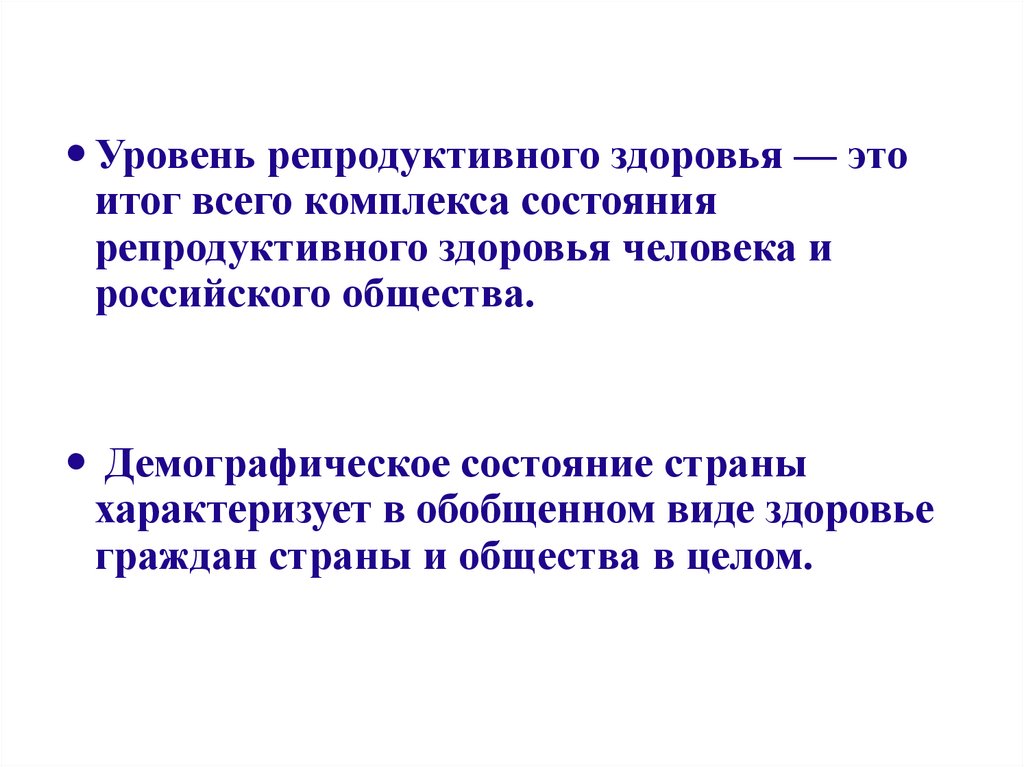 • Уровень репродуктивного здоровья — это итог всего комплекса состояния репродуктивного здоровья человека и российского общества.

• Демографическое состояние страны характеризует в обобщенном виде здоровье граждан страны и общества в целом.